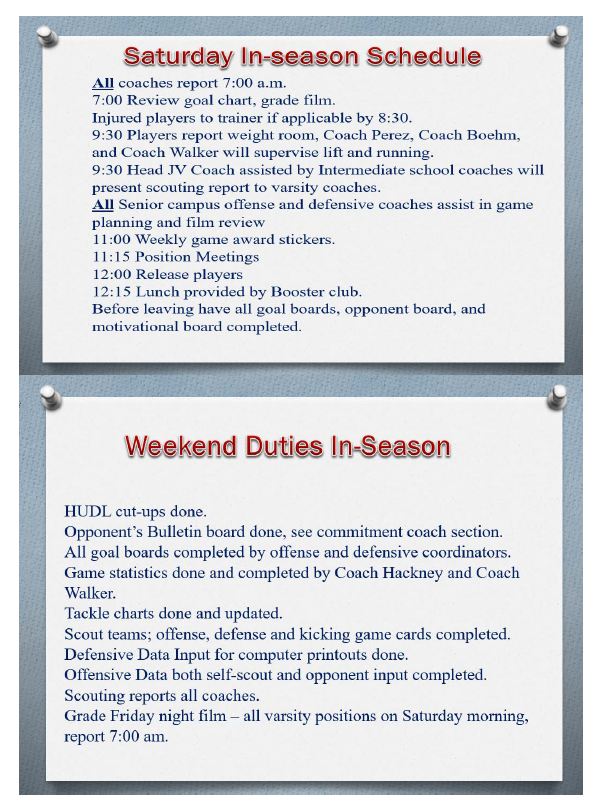 Saturday In-season Schedule

All coaches report 7:00 a.m.
7:00 Review goal chart, grade film.
Injured players to trainer if applicable by 8:30.
9:30 Players report weight room, Coach Perez, Coach Boehm, and Coach Walker will supervise lift and running.
9:30 Head JV Coach assisted by Intermediate school coaches will present scouting report to varsity coaches.
All Senior campus offense and defensive coaches assist in game planning and film review
11:00 Weekly game award stickers.
11:15 Position Meetings
12:00 Release players
12:15 Lunch provided by Booster club.
Before leaving have all goal boards, opponent board, and motivational board completed.

Weekend Duties In-Season

HUDL cut-ups done.
Opponent's Bulletin board done, see commitment coach section.
All goal boards completed by offense and defensive coordinators.
Game statistics done and completed by Coach Hackney and Coach Walker.
Tackle charts done and updated.
Scout teams; offense, defense and kicking game cards completed.
Defensive Data Input for computer printouts done.
Offensive Data both self-scout and opponent input completed.
Scouting reports all coaches.
Grade Friday night film – all varsity positions on Saturday morning, report 7:00 am.